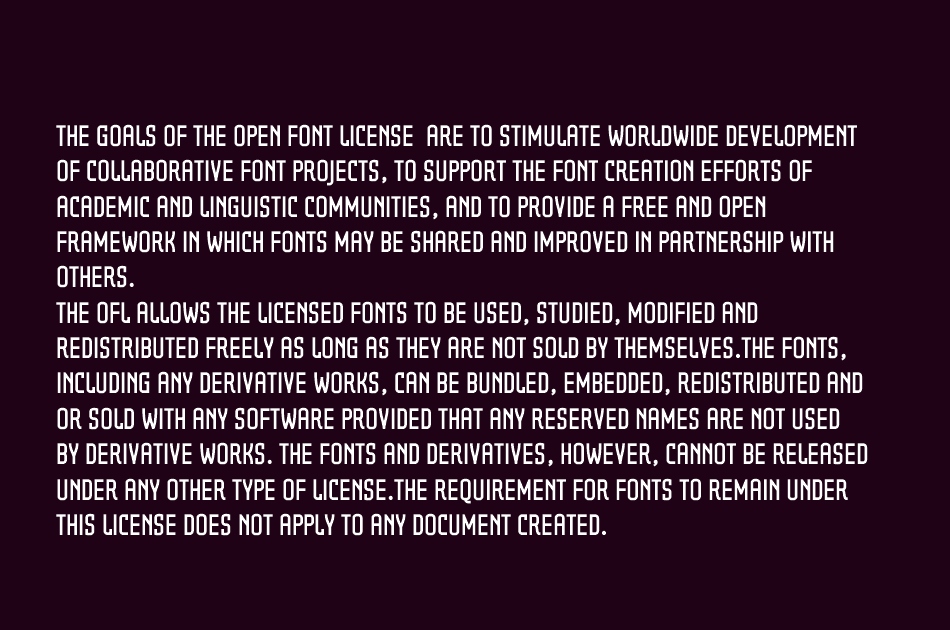 THE GOALS OF THE OPEN FONT LICENSE ARE TO STIMULATE WORLDWIDE DEVELOPMENT OF COLLABORATIVE FONT PROJECTS, TO SUPPORT THE FONT CREATION EFFORTS OF ACADEMIC AND LINGUISTIC COMMUNITIES, AND TO PROVIDE A FREE AND OPEN FRAMEWORK IN WHICH FONTS MAY BE SHARED AND IMPROVED IN PARTNERSHIP WITH OTHERS.

THE OFL ALLOWS THE LICENSED FONTS TO BE USED, STUDIED, MODIFIED AND REDISTRIBUTED FREELY AS LONG AS THEY ARE NOT SOLD BY THEMSELVES.THE FONTS, INCLUDING ANY DERIVATIVE WORKS, CAN BE BUNDLED, EMBEDDED, REDISTRIBUTED AND OR SOLD WITH ANY SOFTWARE PROVIDED THAT ANY RESERVED NAMES ARE NOT USED BY DERIVATIVE WORKS. THE FONTS AND DERIVATIVES, HOWEVER, CANNOT BE RELEASED UNDER ANY OTHER TYPE OF LICENSE.THE REQUIREMENT FOR FONTS TO REMAIN UNDER THIS LICENSE DOES NOT APPLY TO ANY DOCUMENT CREATED.